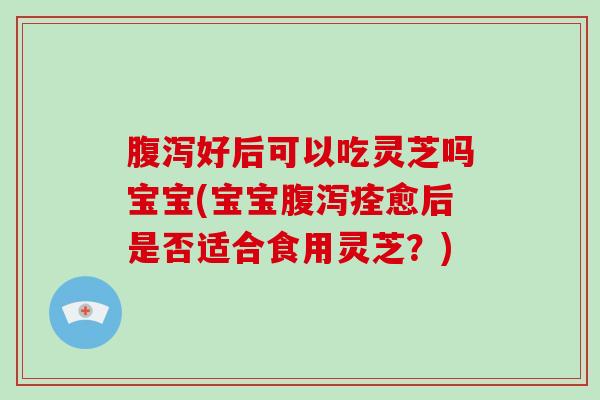 腹泻好后可以吃灵芝吗宝宝(宝宝腹泻痊愈后是否适合食用灵芝？)